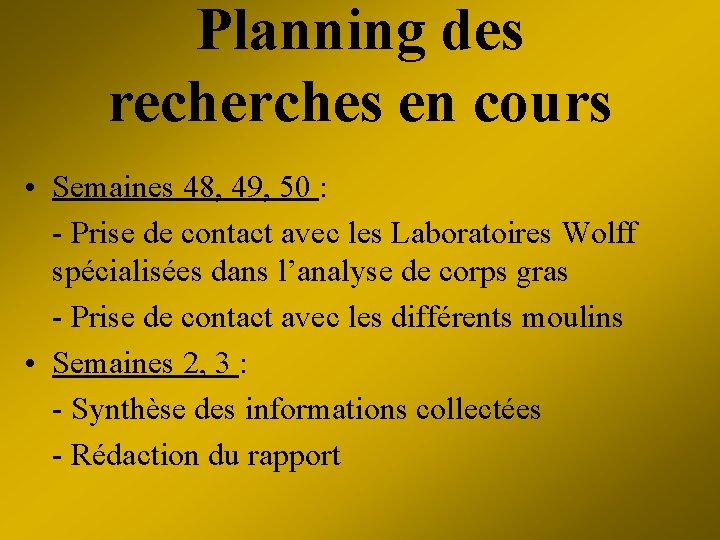 Planning des recherches en cours

• Semaines 48, 49, 50 :

- Prise de contact avec les Laboratoires Wolff spécialisées dans l’analyse de corps gras

- Prise de contact avec les différents moulins

• Semaines 2, 3 :

- Synthèse des informations collectées

- Rédaction du rapport